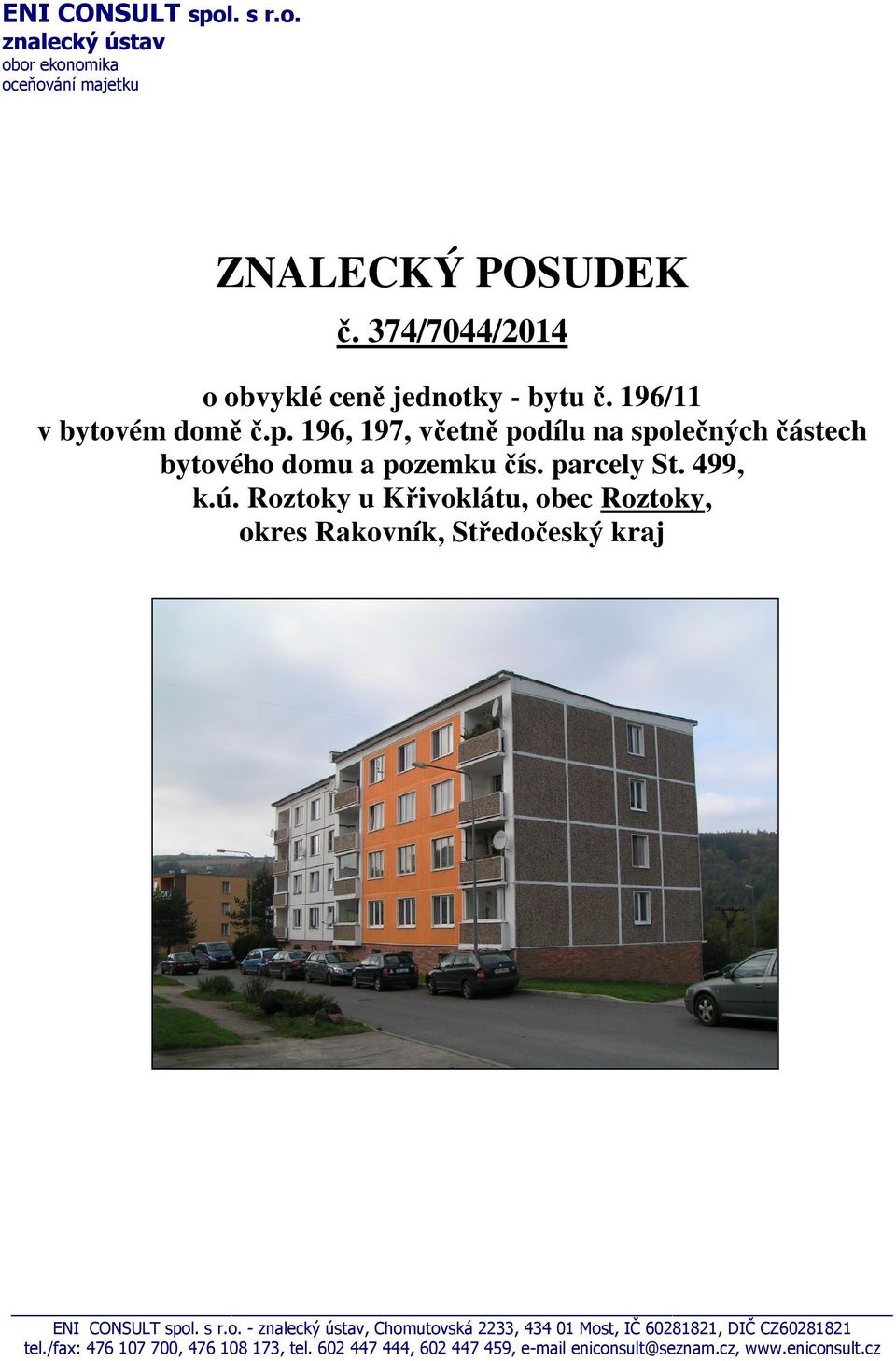 ENI CONSULT spol. s r.o.
znalecký ústav
obor ekonomika
oceňování majetku

ZNALECKÝ POSUDEK

č. 374/7044/2014

o obvyklé ceně jednotky - bytu č. 196/11 v bytovém domě č.p. 196, 197, včetně podílu na společných částech bytového domu a pozemku čís. parcely St. 499, k.ú. Roztoky u Křivoklátu, obec Roztoky, okres Rakovník, Středočeský kraj

ENI CONSULT spol. s r.o. - znalecký ústav, Chomutovská 2233, 434 01 Most, IČ 60281821, DIČ CZ60281821
tel./fax: 476 107 700, 476 108 173, tel. 602 447 444, 602 447 459, e-mail eniconsult@seznam.cz, www.eniconsult.cz